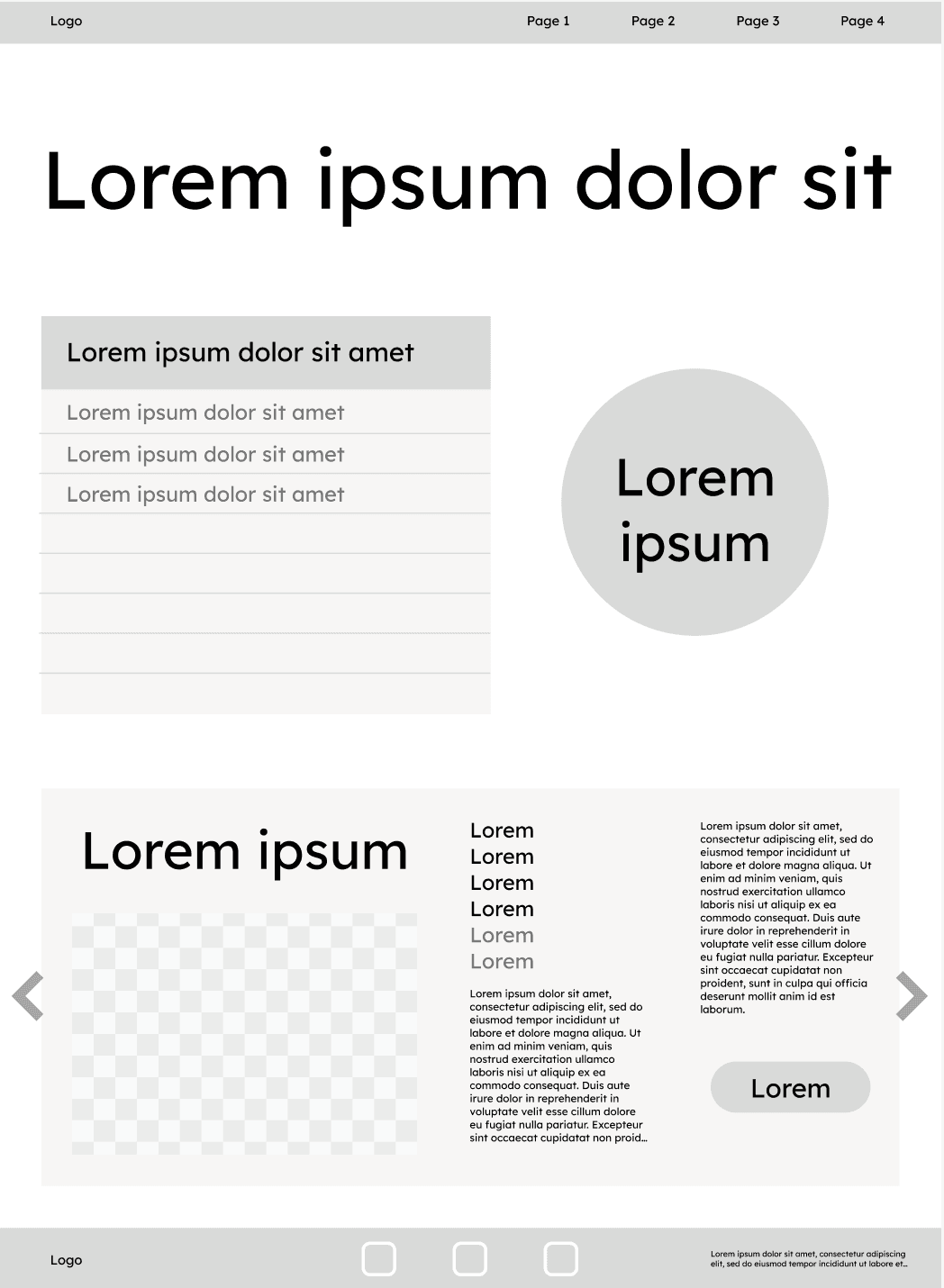 Logo
Page 1
Page 2
Page 3
Page 4

Lorem ipsum dolor sit

Lorem ipsum dolor sit amet

Lorem ipsum dolor sit amet

Lorem ipsum dolor sit amet

Lorem ipsum dolor sit amet

Lorem ipsum

Lorem ipsum

Lorem
Lorem
Lorem
Lorem
Lorem
Lorem

Lorem ipsum dolor sit amet, consectetur adipiscing elit, sed do eiusmod tempor incididunt ut labore et dolore magna aliqua. Ut enim ad minim veniam, quis nostrud exercitation ullamco laboris nisi ut aliquip ex ea commodo consequat. Duis aute irure dolor in reprehenderit in voluptate velit esse cillum dolore eu fugiat nulla pariatur. Excepteur sint occaecat cupidatat non proid...

Lorem ipsum dolor sit amet, consectetur adipiscing elit, sed do eiusmod tempor incididunt ut labore et dolore magna aliqua. Ut enim ad minim veniam, quis nostrud exercitation ullamco laboris nisi ut aliquip ex ea commodo consequat. Duis aute irure dolor in reprehenderit in voluptate velit esse cillum dolore eu fugiat nulla pariatur. Excepteur sint occaecat cupidatat non proident, sunt in culpa qui officia deserunt mollit anim id est laborum.

Lorem

Logo

Lorem ipsum dolor sit amet, consectetur adipiscing elit, sed do eiusmod tempor incididunt ut labore et...